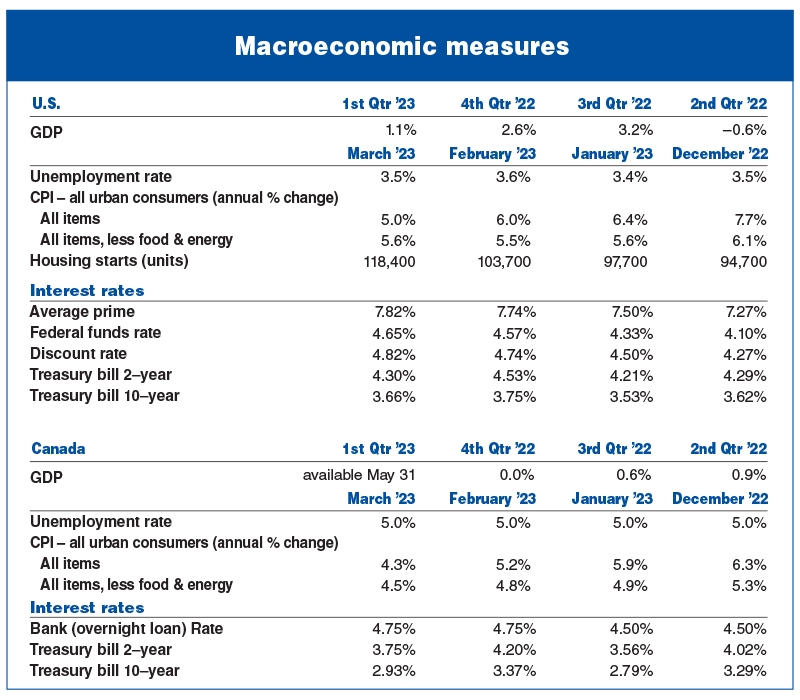 Macroeconomic measures

| U.S. | 1st Qtr '23 | 4th Qtr '22 | 3rd Qtr '22 | 2nd Qtr '22 |
|---|---|---|---|---|
| GDP | 1.1% | 2.6% | 3.2% | –0.6% |
| | March '23 | February '23 | January '23 | December '22 |
| Unemployment rate | 3.5% | 3.6% | 3.4% | 3.5% |
| CPI – all urban consumers (annual % change) | | | | |
| All items | 5.0% | 6.0% | 6.4% | 7.7% |
| All items, less food & energy | 5.6% | 5.5% | 5.6% | 6.1% |
| Housing starts (units) | 118,400 | 103,700 | 97,700 | 94,700 |
| Interest rates | | | | |
| Average prime | 7.82% | 7.74% | 7.50% | 7.27% |
| Federal funds rate | 4.65% | 4.57% | 4.33% | 4.10% |
| Discount rate | 4.82% | 4.74% | 4.50% | 4.27% |
| Treasury bill 2–year | 4.30% | 4.53% | 4.21% | 4.29% |
| Treasury bill 10–year | 3.66% | 3.75% | 3.53% | 3.62% |

| Canada | 1st Qtr '23 | 4th Qtr '22 | 3rd Qtr '22 | 2nd Qtr '22 |
|---|---|---|---|---|
| GDP | available May 31 | 0.0% | 0.6% | 0.9% |
| | March '23 | February '23 | January '23 | December '22 |
| Unemployment rate | 5.0% | 5.0% | 5.0% | 5.0% |
| CPI – all urban consumers (annual % change) | | | | |
| All items | 4.3% | 5.2% | 5.9% | 6.3% |
| All items, less food & energy | 4.5% | 4.8% | 4.9% | 5.3% |
| Interest rates | | | | |
| Bank (overnight loan) Rate | 4.75% | 4.75% | 4.50% | 4.50% |
| Treasury bill 2–year | 3.75% | 4.20% | 3.56% | 4.02% |
| Treasury bill 10–year | 2.93% | 3.37% | 2.79% | 3.29% |